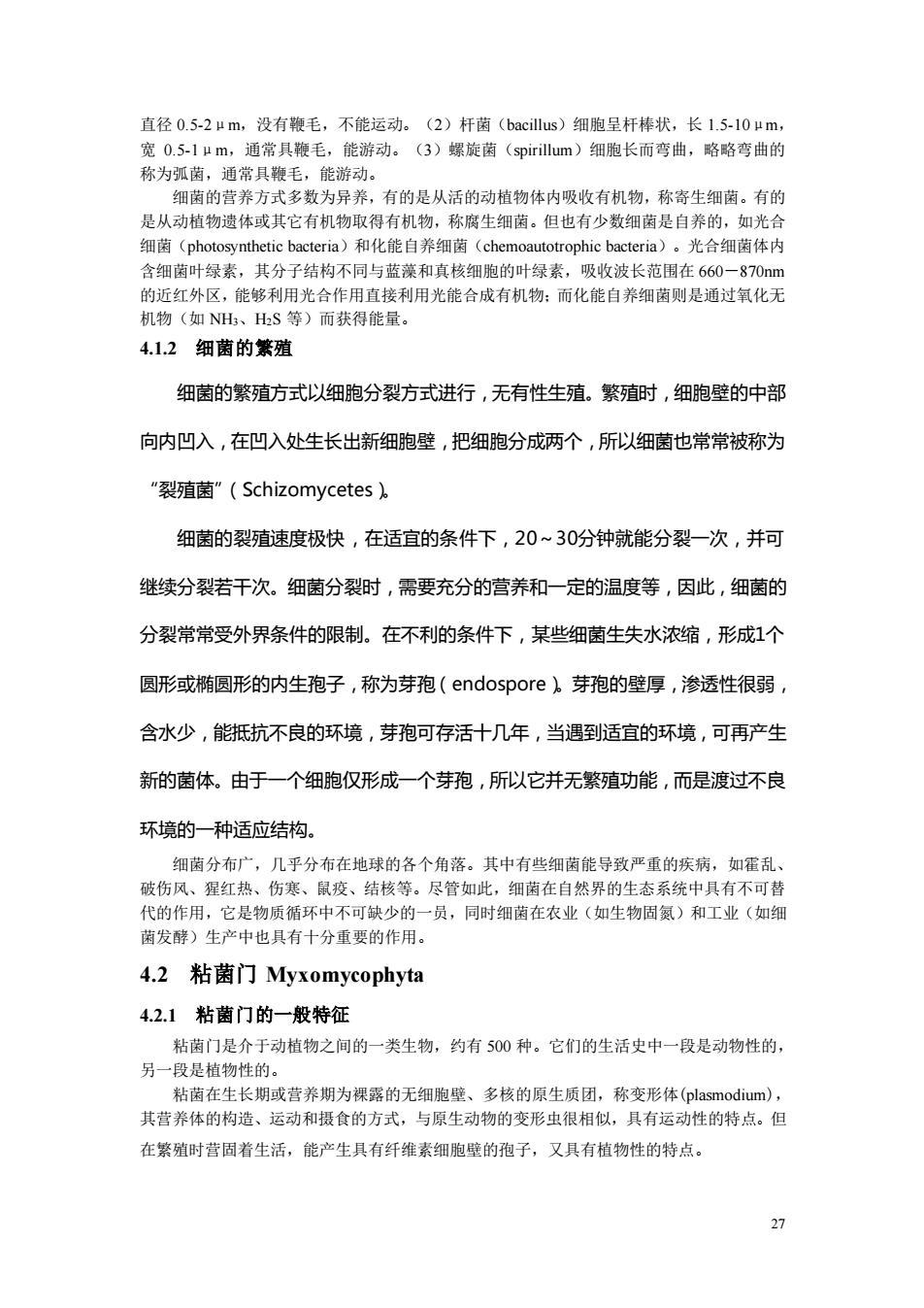 直径 0.5-2μm，没有鞭毛，不能运动。（2）杆菌（bacillus）细胞呈杆棒状，长 1.5-10μm，宽 0.5-1μm，通常具鞭毛，能游动。（3）螺旋菌（spirillum）细胞长而弯曲，略略弯曲的称为弧菌，通常具鞭毛，能游动。

细菌的营养方式多数为异养，有的是从活的动植物体内吸收有机物，称寄生细菌。有的是从动植物遗体或其它有机物取得有机物，称腐生细菌。但也有少数细菌是自养的，如光合细菌（photosynthetic bacteria）和化能自养细菌（chemoautotrophic bacteria）。光合细菌体内含细菌叶绿素，其分子结构不同与蓝藻和真核细胞的叶绿素，吸收波长范围在 660－870nm 的近红外区，能够利用光合作用直接利用光能合成有机物；而化能自养细菌则是通过氧化无机物（如 $NH_3$、$H_2S$ 等）而获得能量。

4.1.2 细菌的繁殖

细菌的繁殖方式以细胞分裂方式进行，无有性生殖。繁殖时，细胞壁的中部向内凹入，在凹入处生长出新细胞壁，把细胞分成两个，所以细菌也常常被称为“裂殖菌”（Schizomycetes）。

细菌的裂殖速度极快，在适宜的条件下，20～30分钟就能分裂一次，并可继续分裂若干次。细菌分裂时，需要充分的营养和一定的温度等，因此，细菌的分裂常常受外界条件的限制。在不利的条件下，某些细菌生失水浓缩，形成1个圆形或椭圆形的内生孢子，称为芽孢（endospore）。芽孢的壁厚，渗透性很弱，含水少，能抵抗不良的环境，芽孢可存活十几年，当遇到适宜的环境，可再产生新的菌体。由于一个细胞仅形成一个芽孢，所以它并无繁殖功能，而是渡过不良环境的一种适应结构。

细菌分布广，几乎分布在地球的各个角落。其中有些细菌能导致严重的疾病，如霍乱、破伤风、猩红热、伤寒、鼠疫、结核等。尽管如此，细菌在自然界的生态系统中具有不可替代的作用，它是物质循环中不可缺少的一员，同时细菌在农业（如生物固氮）和工业（如细菌发酵）生产中也具有十分重要的作用。

4.2 粘菌门 Myxomycophyta

4.2.1 粘菌门的一般特征

粘菌门是介于动植物之间的一类生物，约有 500 种。它们的生活史中一段是动物性的，另一段是植物性的。

粘菌在生长期或营养期为裸露的无细胞壁、多核的原生质团，称变形体(plasmodium)，其营养体的构造、运动和摄食的方式，与原生动物的变形虫很相似，具有运动性的特点。但在繁殖时营固着生活，能产生具有纤维素细胞壁的孢子，又具有植物性的特点。

27